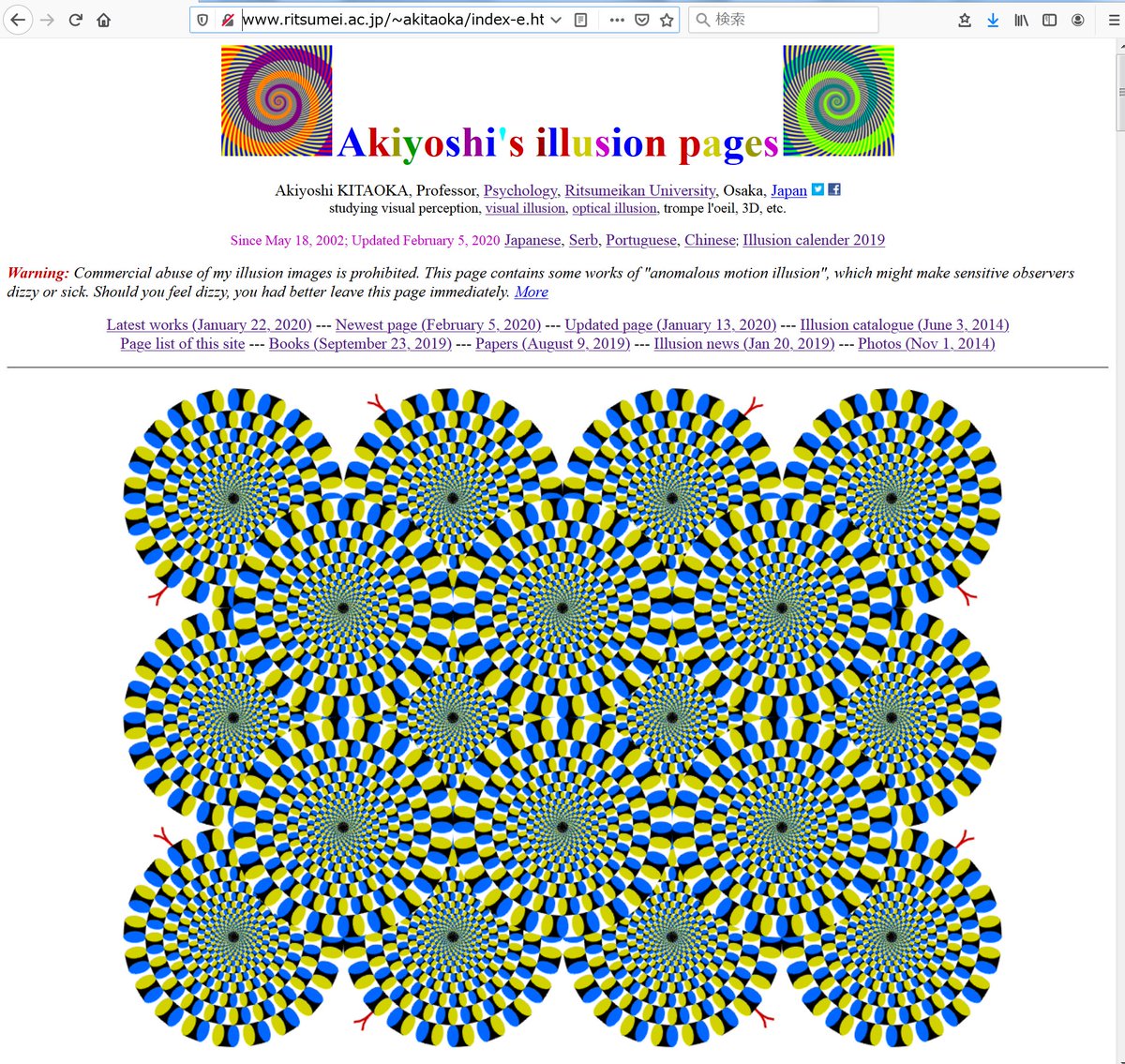 www.ritsumei.ac.jp/~akitaoka/index-e.ht

検索

Akiyoshi's illusion pages

Akiyoshi KITAOKA, Professor, Psychology, Ritsumeikan University, Osaka, Japan
studying visual perception, visual illusion, optical illusion, trompe l'oeil, 3D, etc.

Since May 18, 2002; Updated February 5, 2020 Japanese, Serb, Portuguese, Chinese; Illusion calender 2019

Warning: Commercial abuse of my illusion images is prohibited. This page contains some works of "anomalous motion illusion", which might make sensitive observers dizzy or sick. Should you feel dizzy, you had better leave this page immediately. More

Latest works (January 22, 2020) --- Newest page (February 5, 2020) --- Updated page (January 13, 2020) --- Illusion catalogue (June 3, 2014)
Page list of this site --- Books (September 23, 2019) --- Papers (August 9, 2019) --- Illusion news (Jan 20, 2019) --- Photos (Nov 1, 2014)